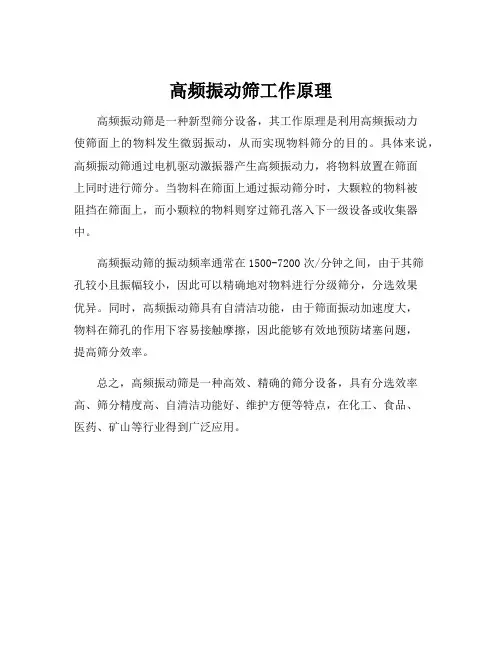 高频振动筛工作原理

高频振动筛是一种新型筛分设备，其工作原理是利用高频振动力使筛面上的物料发生微弱振动，从而实现物料筛分的目的。具体来说，高频振动筛通过电机驱动激振器产生高频振动力，将物料放置在筛面上同时进行筛分。当物料在筛面上通过振动筛分时，大颗粒的物料被阻挡在筛面上，而小颗粒的物料则穿过筛孔落入下一级设备或收集器中。

高频振动筛的振动频率通常在1500-7200次/分钟之间，由于其筛孔较小且振幅较小，因此可以精确地对物料进行分级筛分，分选效果优异。同时，高频振动筛具有自清洁功能，由于筛面振动加速度大，物料在筛孔的作用下容易接触摩擦，因此能够有效地预防堵塞问题，提高筛分效率。

总之，高频振动筛是一种高效、精确的筛分设备，具有分选效率高、筛分精度高、自清洁功能好、维护方便等特点，在化工、食品、医药、矿山等行业得到广泛应用。